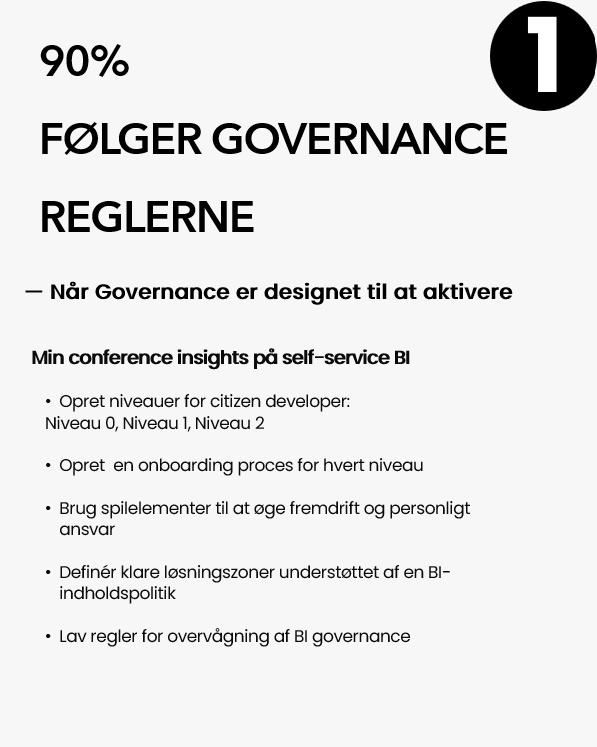 1

90%

FØLGER GOVERNANCE

REGLERNE

— Når Governance er designet til at aktivere

Min conference insights på self-service BI

• Opret niveauer for citizen developer: Niveau 0, Niveau 1, Niveau 2

• Opret en onboarding proces for hvert niveau

• Brug spilelementer til at øge fremdrift og personligt ansvar

• Definér klare løsningszoner understøttet af en BI-indholdspolitik

• Lav regler for overvågning af BI governance